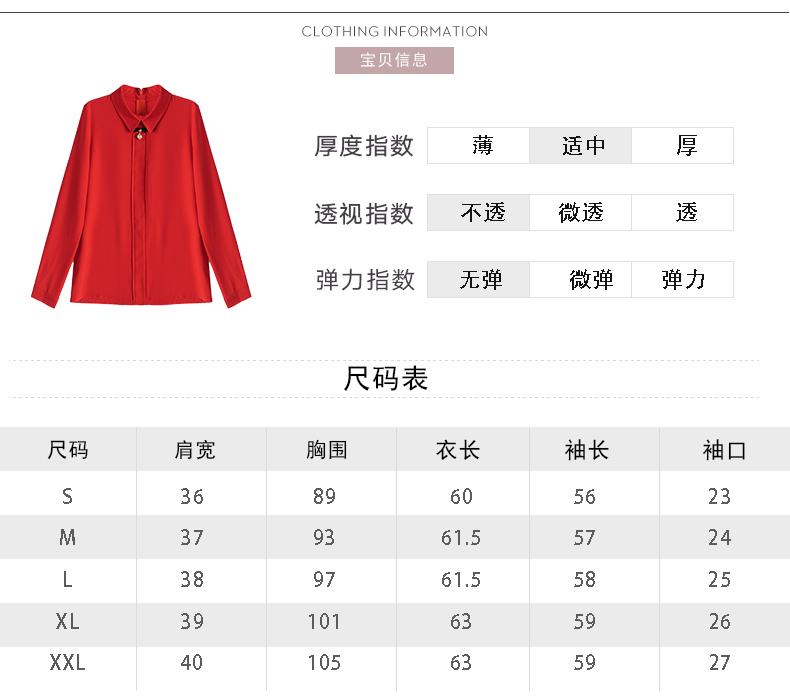 CLOTHING INFORMATION

宝贝信息

厚度指数 薄 适中 厚

透视指数 不透 微透 透

弹力指数 无弹 微弹 弹力

尺码表

| 尺码 | 肩宽 | 胸围 | 衣长 | 袖长 | 袖口 |
|---|---|---|---|---|---|
| S | 36 | 89 | 60 | 56 | 23 |
| M | 37 | 93 | 61.5 | 57 | 24 |
| L | 38 | 97 | 61.5 | 58 | 25 |
| XL | 39 | 101 | 63 | 59 | 26 |
| XXL | 40 | 105 | 63 | 59 | 27 |